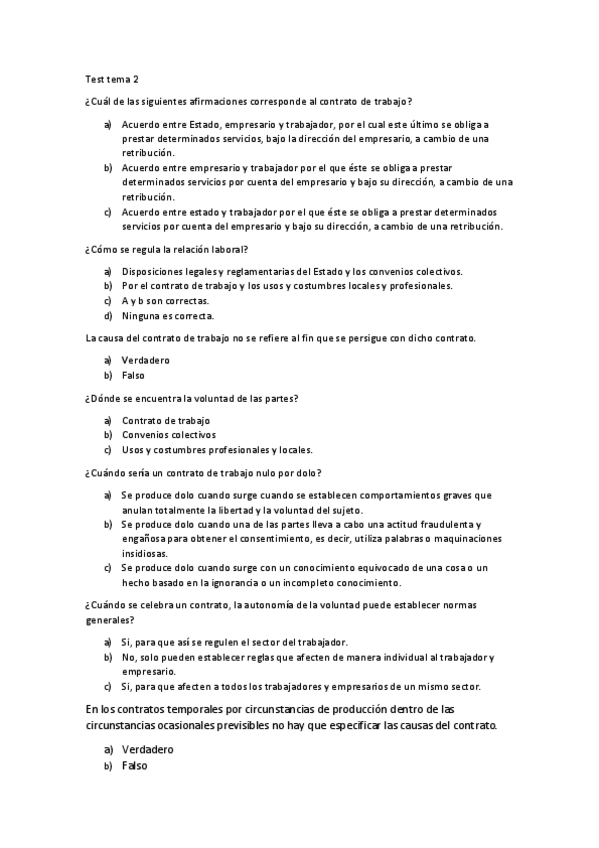 Test tema 2

¿Cuál de las siguientes afirmaciones corresponde al contrato de trabajo?

a) Acuerdo entre Estado, empresario y trabajador, por el cual este último se obliga a prestar determinados servicios, bajo la dirección del empresario, a cambio de una retribución.
b) Acuerdo entre empresario y trabajador por el que éste se obliga a prestar determinados servicios por cuenta del empresario y bajo su dirección, a cambio de una retribución.
c) Acuerdo entre estado y trabajador por el que éste se obliga a prestar determinados servicios por cuenta del empresario y bajo su dirección, a cambio de una retribución.

¿Cómo se regula la relación laboral?

a) Disposiciones legales y reglamentarias del Estado y los convenios colectivos.
b) Por el contrato de trabajo y los usos y costumbres locales y profesionales.
c) A y b son correctas.
d) Ninguna es correcta.

La causa del contrato de trabajo no se refiere al fin que se persigue con dicho contrato.

a) Verdadero
b) Falso

¿Dónde se encuentra la voluntad de las partes?

a) Contrato de trabajo
b) Convenios colectivos
c) Usos y costumbres profesionales y locales.

¿Cuándo sería un contrato de trabajo nulo por dolo?

a) Se produce dolo cuando surge cuando se establecen comportamientos graves que anulan totalmente la libertad y la voluntad del sujeto.
b) Se produce dolo cuando una de las partes lleva a cabo una actitud fraudulenta y engañosa para obtener el consentimiento, es decir, utiliza palabras o maquinaciones insidiosas.
c) Se produce dolo cuando surge con un conocimiento equivocado de una cosa o un hecho basado en la ignorancia o un incompleto conocimiento.

¿Cuándo se celebra un contrato, la autonomía de la voluntad puede establecer normas generales?

a) Si, para que así se regulen el sector del trabajador.
b) No, solo pueden establecer reglas que afecten de manera individual al trabajador y empresario.
c) Si, para que afecten a todos los trabajadores y empresarios de un mismo sector.

En los contratos temporales por circunstancias de producción dentro de las circunstancias ocasionales previsibles no hay que especificar las causas del contrato.

a) Verdadero
b) Falso